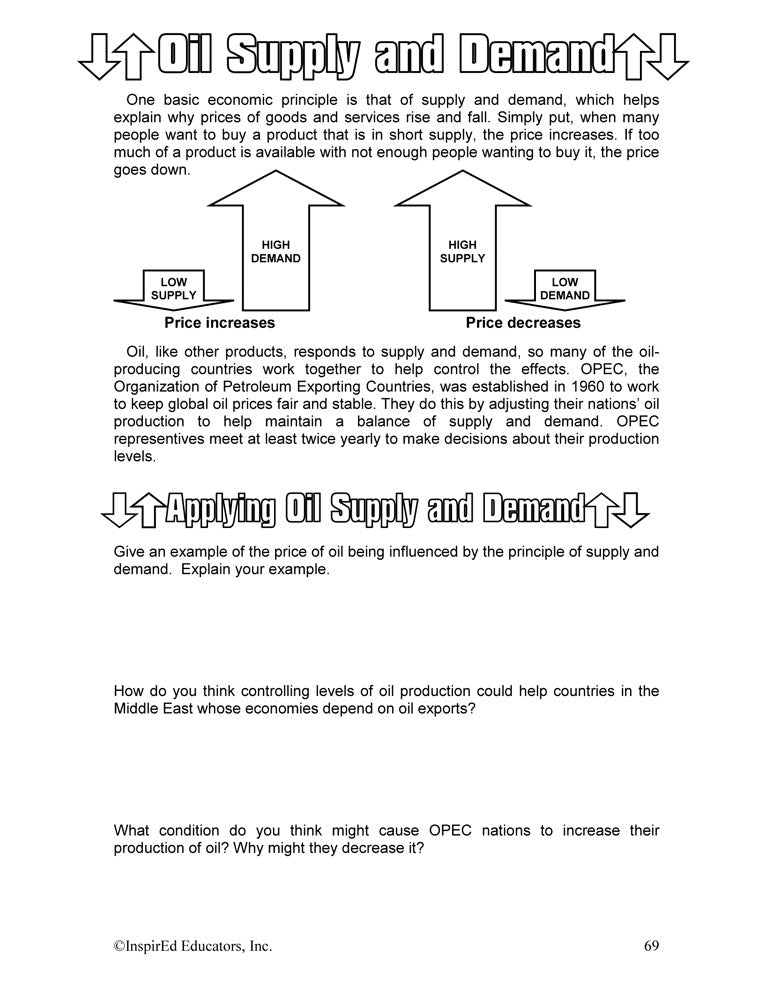 Oil Supply and Demand

One basic economic principle is that of supply and demand, which helps explain why prices of goods and services rise and fall. Simply put, when many people want to buy a product that is in short supply, the price increases. If too much of a product is available with not enough people wanting to buy it, the price goes down.

LOW SUPPLY

HIGH DEMAND

Price increases

HIGH SUPPLY

LOW DEMAND

Price decreases

Oil, like other products, responds to supply and demand, so many of the oil-producing countries work together to help control the effects. OPEC, the Organization of Petroleum Exporting Countries, was established in 1960 to work to keep global oil prices fair and stable. They do this by adjusting their nations' oil production to help maintain a balance of supply and demand. OPEC representives meet at least twice yearly to make decisions about their production levels.

Applying Oil Supply and Demand

Give an example of the price of oil being influenced by the principle of supply and demand. Explain your example.

How do you think controlling levels of oil production could help countries in the Middle East whose economies depend on oil exports?

What condition do you think might cause OPEC nations to increase their production of oil? Why might they decrease it?

©InspirEd Educators, Inc.

69